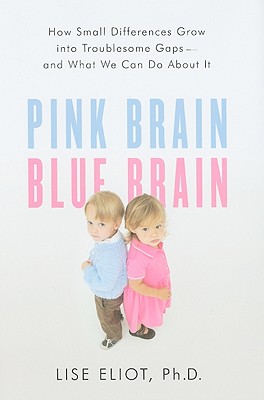 How Small Differences Grow into Troublesome Gaps— and What We Can Do About It

PINK BRAIN
BLUE BRAIN

LISE ELIOT, Ph.D.